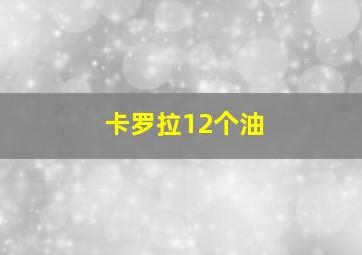 卡罗拉12个油